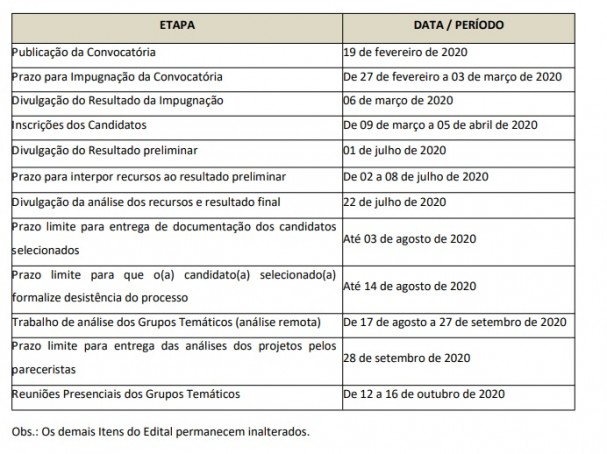 | ETAPA | DATA / PERÍODO |
|---|---|
| Publicação da Convocatória | 19 de fevereiro de 2020 |
| Prazo para Impugnação da Convocatória | De 27 de fevereiro a 03 de março de 2020 |
| Divulgação do Resultado da Impugnação | 06 de março de 2020 |
| Inscrições dos Candidatos | De 09 de março a 05 de abril de 2020 |
| Divulgação do Resultado preliminar | 01 de julho de 2020 |
| Prazo para interpor recursos ao resultado preliminar | De 02 a 08 de julho de 2020 |
| Divulgação da análise dos recursos e resultado final | 22 de julho de 2020 |
| Prazo limite para entrega de documentação dos candidatos selecionados | Até 03 de agosto de 2020 |
| Prazo limite para que o(a) candidato(a) selecionado(a) formalize desistência do processo | Até 14 de agosto de 2020 |
| Trabalho de análise dos Grupos Temáticos (análise remota) | De 17 de agosto a 27 de setembro de 2020 |
| Prazo limite para entrega das análises dos projetos pelos pareceristas | 28 de setembro de 2020 |
| Reuniões Presenciais dos Grupos Temáticos | De 12 a 16 de outubro de 2020 |

Obs.: Os demais Itens do Edital permanecem inalterados.